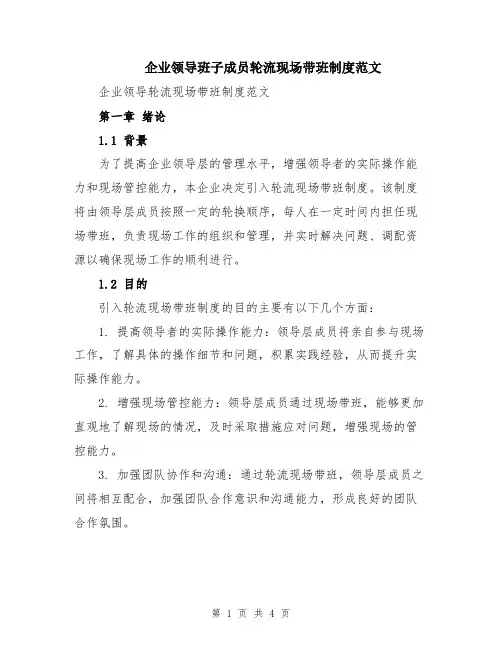 企业领导班子成员轮流现场带班制度范文

企业领导轮流现场带班制度范文

第一章 绪论

1.1 背景

为了提高企业领导层的管理水平，增强领导者的实际操作能力和现场管控能力，本企业决定引入轮流现场带班制度。该制度将由领导层成员按照一定的轮换顺序，每人在一定时间内担任现场带班，负责现场工作的组织和管理，并实时解决问题、调配资源以确保现场工作的顺利进行。

1.2 目的

引入轮流现场带班制度的目的主要有以下几个方面：

1. 提高领导者的实际操作能力：领导层成员将亲自参与现场工作，了解具体的操作细节和问题，积累实践经验，从而提升实际操作能力。

2. 增强现场管控能力：领导层成员通过现场带班，能够更加直观地了解现场的情况，及时采取措施应对问题，增强现场的管控能力。

3. 加强团队协作和沟通：通过轮流现场带班，领导层成员之间将相互配合，加强团队合作意识和沟通能力，形成良好的团队合作氛围。

第 1 页 共 4 页